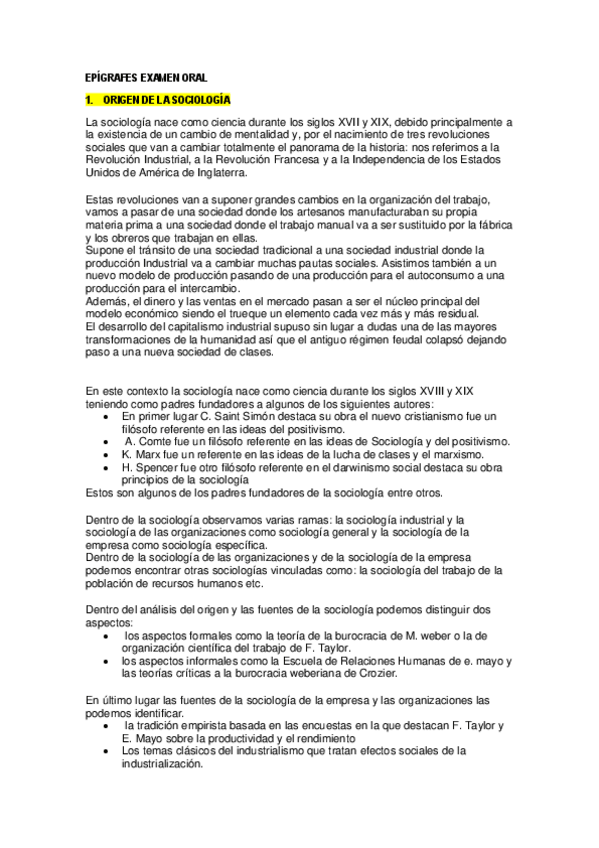 EPÍGRAFES EXAMEN ORAL

1. ORIGEN DE LA SOCIOLOGÍA

La sociología nace como ciencia durante los siglos XVII y XIX, debido principalmente a la existencia de un cambio de mentalidad y, por el nacimiento de tres revoluciones sociales que van a cambiar totalmente el panorama de la historia: nos referimos a la Revolución Industrial, a la Revolución Francesa y a la Independencia de los Estados Unidos de América de Inglaterra.

Estas revoluciones van a suponer grandes cambios en la organización del trabajo, vamos a pasar de una sociedad donde los artesanos manufacturaban su propia materia prima a una sociedad donde el trabajo manual va a ser sustituido por la fábrica y los obreros que trabajan en ellas.
Supone el tránsito de una sociedad tradicional a una sociedad industrial donde la producción Industrial va a cambiar muchas pautas sociales. Asistimos también a un nuevo modelo de producción pasando de una producción para el autoconsumo a una producción para el intercambio.
Además, el dinero y las ventas en el mercado pasan a ser el núcleo principal del modelo económico siendo el trueque un elemento cada vez más y más residual.
El desarrollo del capitalismo industrial supuso sin lugar a dudas una de las mayores transformaciones de la humanidad así que el antiguo régimen feudal colapsó dejando paso a una nueva sociedad de clases.

En este contexto la sociología nace como ciencia durante los siglos XVIII y XIX teniendo como padres fundadores a algunos de los siguientes autores:
• En primer lugar C. Saint Simón destaca su obra el nuevo cristianismo fue un filósofo referente en las ideas del positivismo.
• A. Comte fue un filósofo referente en las ideas de Sociología y del positivismo.
• K. Marx fue un referente en las ideas de la lucha de clases y el marxismo.
• H. Spencer fue otro filósofo referente en el darwinismo social destaca su obra principios de la sociología
Estos son algunos de los padres fundadores de la sociología entre otros.

Dentro de la sociología observamos varias ramas: la sociología industrial y la sociología de las organizaciones como sociología general y la sociología de la empresa como sociología específica.
Dentro de la sociología de las organizaciones y de la sociología de la empresa podemos encontrar otras sociologías vinculadas como: la sociología del trabajo de la población de recursos humanos etc.

Dentro del análisis del origen y las fuentes de la sociología podemos distinguir dos aspectos:
• los aspectos formales como la teoría de la burocracia de M. weber o la de organización científica del trabajo de F. Taylor.
• los aspectos informales como la Escuela de Relaciones Humanas de e. mayo y las teorías críticas a la burocracia weberiana de Crozier.

En último lugar las fuentes de la sociología de la empresa y las organizaciones las podemos identificar.
• la tradición empirista basada en las encuestas en la que destacan F. Taylor y E. Mayo sobre la productividad y el rendimiento
• Los temas clásicos del industrialismo que tratan efectos sociales de la industrialización.